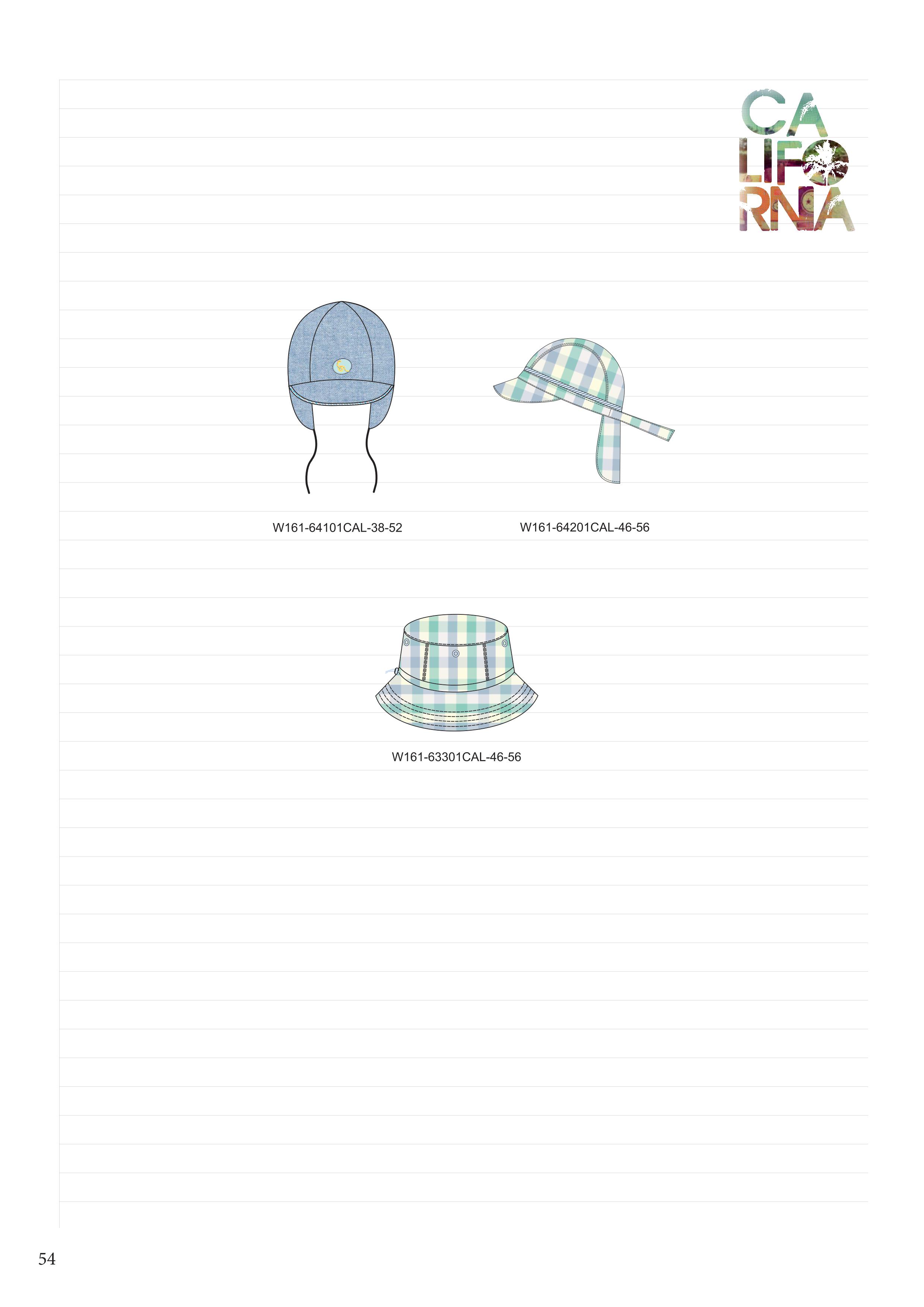 CA
LIFO
RNIA

W161-64101CAL-38-52

W161-64201CAL-46-56

W161-63301CAL-46-56

54